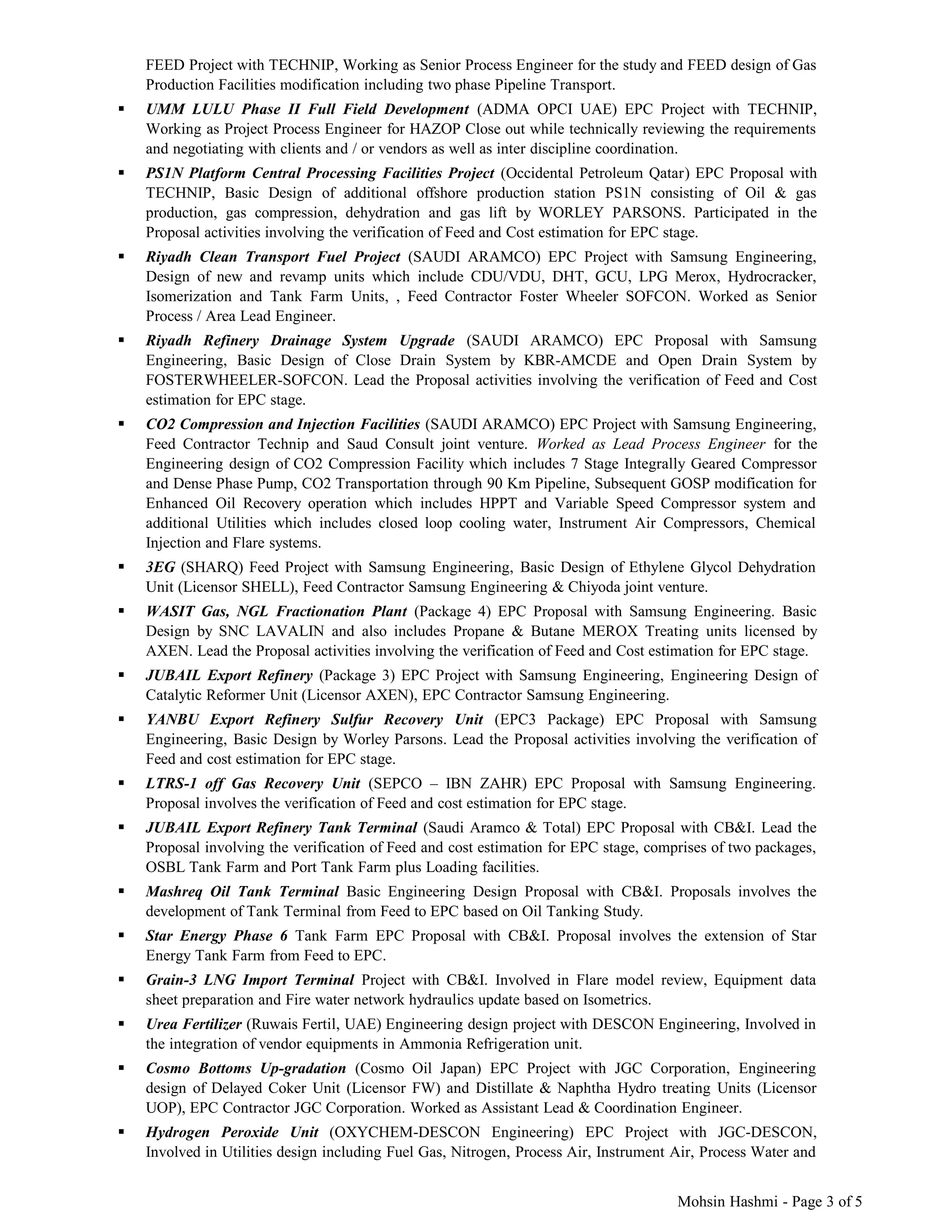 FEED Project with TECHNIP, Working as Senior Process Engineer for the study and FEED design of Gas Production Facilities modification including two phase Pipeline Transport.

▪ UMM LULU Phase II Full Field Development (ADMA OPCI UAE) EPC Project with TECHNIP, Working as Project Process Engineer for HAZOP Close out while technically reviewing the requirements and negotiating with clients and / or vendors as well as inter discipline coordination.

▪ PS1N Platform Central Processing Facilities Project (Occidental Petroleum Qatar) EPC Proposal with TECHNIP, Basic Design of additional offshore production station PS1N consisting of Oil & gas production, gas compression, dehydration and gas lift by WORLEY PARSONS. Participated in the Proposal activities involving the verification of Feed and Cost estimation for EPC stage.

▪ Riyadh Clean Transport Fuel Project (SAUDI ARAMCO) EPC Project with Samsung Engineering, Design of new and revamp units which include CDU/VDU, DHT, GCU, LPG Merox, Hydrocracker, Isomerization and Tank Farm Units, , Feed Contractor Foster Wheeler SOFCON. Worked as Senior Process / Area Lead Engineer.

▪ Riyadh Refinery Drainage System Upgrade (SAUDI ARAMCO) EPC Proposal with Samsung Engineering, Basic Design of Close Drain System by KBR-AMCDE and Open Drain System by FOSTERWHEELER-SOFCON. Lead the Proposal activities involving the verification of Feed and Cost estimation for EPC stage.

▪ CO2 Compression and Injection Facilities (SAUDI ARAMCO) EPC Project with Samsung Engineering, Feed Contractor Technip and Saud Consult joint venture. Worked as Lead Process Engineer for the Engineering design of CO2 Compression Facility which includes 7 Stage Integrally Geared Compressor and Dense Phase Pump, CO2 Transportation through 90 Km Pipeline, Subsequent GOSP modification for Enhanced Oil Recovery operation which includes HPPT and Variable Speed Compressor system and additional Utilities which includes closed loop cooling water, Instrument Air Compressors, Chemical Injection and Flare systems.

▪ 3EG (SHARQ) Feed Project with Samsung Engineering, Basic Design of Ethylene Glycol Dehydration Unit (Licensor SHELL), Feed Contractor Samsung Engineering & Chiyoda joint venture.

▪ WASIT Gas, NGL Fractionation Plant (Package 4) EPC Proposal with Samsung Engineering. Basic Design by SNC LAVALIN and also includes Propane & Butane MEROX Treating units licensed by AXEN. Lead the Proposal activities involving the verification of Feed and Cost estimation for EPC stage.

▪ JUBAIL Export Refinery (Package 3) EPC Project with Samsung Engineering, Engineering Design of Catalytic Reformer Unit (Licensor AXEN), EPC Contractor Samsung Engineering.

▪ YANBU Export Refinery Sulfur Recovery Unit (EPC3 Package) EPC Proposal with Samsung Engineering, Basic Design by Worley Parsons. Lead the Proposal activities involving the verification of Feed and cost estimation for EPC stage.

▪ LTRS-1 off Gas Recovery Unit (SEPCO – IBN ZAHR) EPC Proposal with Samsung Engineering. Proposal involves the verification of Feed and cost estimation for EPC stage.

▪ JUBAIL Export Refinery Tank Terminal (Saudi Aramco & Total) EPC Proposal with CB&I. Lead the Proposal involving the verification of Feed and cost estimation for EPC stage, comprises of two packages, OSBL Tank Farm and Port Tank Farm plus Loading facilities.

▪ Mashreq Oil Tank Terminal Basic Engineering Design Proposal with CB&I. Proposals involves the development of Tank Terminal from Feed to EPC based on Oil Tanking Study.

▪ Star Energy Phase 6 Tank Farm EPC Proposal with CB&I. Proposal involves the extension of Star Energy Tank Farm from Feed to EPC.

▪ Grain-3 LNG Import Terminal Project with CB&I. Involved in Flare model review, Equipment data sheet preparation and Fire water network hydraulics update based on Isometrics.

▪ Urea Fertilizer (Ruwais Fertil, UAE) Engineering design project with DESCON Engineering, Involved in the integration of vendor equipments in Ammonia Refrigeration unit.

▪ Cosmo Bottoms Up-gradation (Cosmo Oil Japan) EPC Project with JGC Corporation, Engineering design of Delayed Coker Unit (Licensor FW) and Distillate & Naphtha Hydro treating Units (Licensor UOP), EPC Contractor JGC Corporation. Worked as Assistant Lead & Coordination Engineer.

▪ Hydrogen Peroxide Unit (OXYCHEM-DESCON Engineering) EPC Project with JGC-DESCON, Involved in Utilities design including Fuel Gas, Nitrogen, Process Air, Instrument Air, Process Water and

Mohsin Hashmi - Page 3 of 5